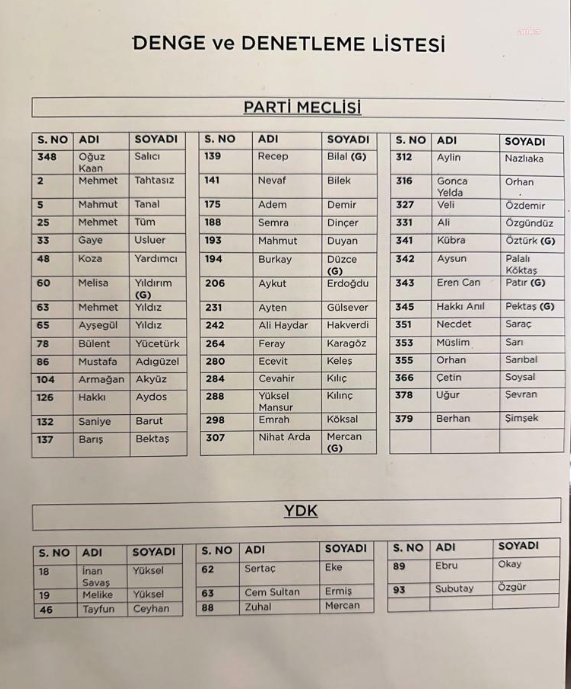 DENGE ve DENETLEME LİSTESİ

PARTİ MECLİSİ

| S. NO | ADI | SOYADI |
|---|---|---|
| 348 | Oğuz Kaan | Salıcı |
| 2 | Mehmet | Tahtasız |
| 5 | Mahmut | Tanal |
| 25 | Mehmet | Tüm |
| 33 | Gaye | Usluer |
| 48 | Koza | Yardımcı |
| 60 | Melisa | Yıldırım (G) |
| 63 | Mehmet | Yıldız |
| 65 | Ayşegül | Yıldız |
| 78 | Bülent | Yücetürk |
| 86 | Mustafa | Adıgüzel |
| 104 | Armağan | Akyüz |
| 126 | Hakkı | Aydos |
| 132 | Saniye | Barut |
| 137 | Barış | Bektaş |

| S. NO | ADI | SOYADI |
|---|---|---|
| 139 | Recep | Bilal (G) |
| 141 | Nevaf | Bilek |
| 175 | Adem | Demir |
| 188 | Semra | Dinçer |
| 193 | Mahmut | Duyan |
| 194 | Burkay | Düzce (G) |
| 206 | Aykut | Erdoğdu |
| 231 | Ayten | Gülsever |
| 242 | Ali Haydar | Hakverdi |
| 264 | Feray | Karagöz |
| 280 | Ecevit | Keleş |
| 284 | Cevahir | Kılıç |
| 288 | Yüksel Mansur | Kılınç |
| 298 | Emrah | Köksal |
| 307 | Nihat Arda | Mercan (G) |

| S. NO | ADI | SOYADI |
|---|---|---|
| 312 | Aylin | Nazlıaka |
| 316 | Gonca Yelda | Orhan |
| 327 | Veli | Özdemir |
| 331 | Ali | Özgündüz |
| 341 | Kübra | Öztürk (G) |
| 342 | Aysun | Palalı Köktaş |
| 343 | Eren Can | Patır (G) |
| 345 | Hakkı Anıl | Pektaş (G) |
| 351 | Necdet | Saraç |
| 353 | Müslim | Sarı |
| 355 | Orhan | Sarıbal |
| 366 | Çetin | Soysal |
| 378 | Uğur | Şevran |
| 379 | Berhan | Şimşek |
| | | |

YDK

| S. NO | ADI | SOYADI |
|---|---|---|
| 18 | İnan Savaş | Yüksel |
| 19 | Melike | Yüksel |
| 46 | Tayfun | Ceyhan |

| S. NO | ADI | SOYADI |
|---|---|---|
| 62 | Sertaç | Eke |
| 63 | Cem Sultan | Ermiş |
| 88 | Zuhal | Mercan |

| S. NO | ADI | SOYADI |
|---|---|---|
| 89 | Ebru | Okay |
| 93 | Subutay | Özgür |
| | | |